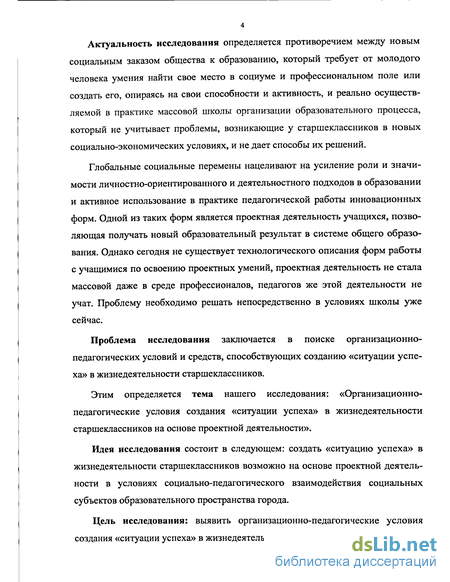 4

Актуальность исследования определяется противоречием между новым социальным заказом общества к образованию, который требует от молодого человека умения найти свое место в социуме и профессиональном поле или создать его, опираясь на свои способности и активность, и реально осуществляемой в практике массовой школы организации образовательного процесса, который не учитывает проблемы, возникающие у старшеклассников в новых социально-экономических условиях, и не дает способы их решений.

Глобальные социальные перемены нацеливают на усиление роли и значимости личностно-ориентированного и деятельностного подходов в образовании и активное использование в практике педагогической работы инновационных форм. Одной из таких форм является проектная деятельность учащихся, позволяющая получать новый образовательный результат в системе общего образования. Однако сегодня не существует технологического описания форм работы с учащимися по освоению проектных умений, проектная деятельность не стала массовой даже в среде профессионалов, педагогов же этой деятельности не учат. Проблему необходимо решать непосредственно в условиях школы уже сейчас.

Проблема исследования заключается в поиске организационно-педагогических условий и средств, способствующих созданию «ситуации успеха» в жизнедеятельности старшеклассников.

Этим определяется тема нашего исследования: «Организационно-педагогические условия создания «ситуации успеха» в жизнедеятельности старшеклассников на основе проектной деятельности».

Идея исследования состоит в следующем: создать «ситуацию успеха» в жизнедеятельности старшеклассников возможно на основе проектной деятельности в условиях социально-педагогического взаимодействия социальных субъектов образовательного пространства города.

Цель исследования: выявить организационно-педагогические условия создания «ситуации успеха» в жизнедеятель

dsLib.net
библиотека диссертаций